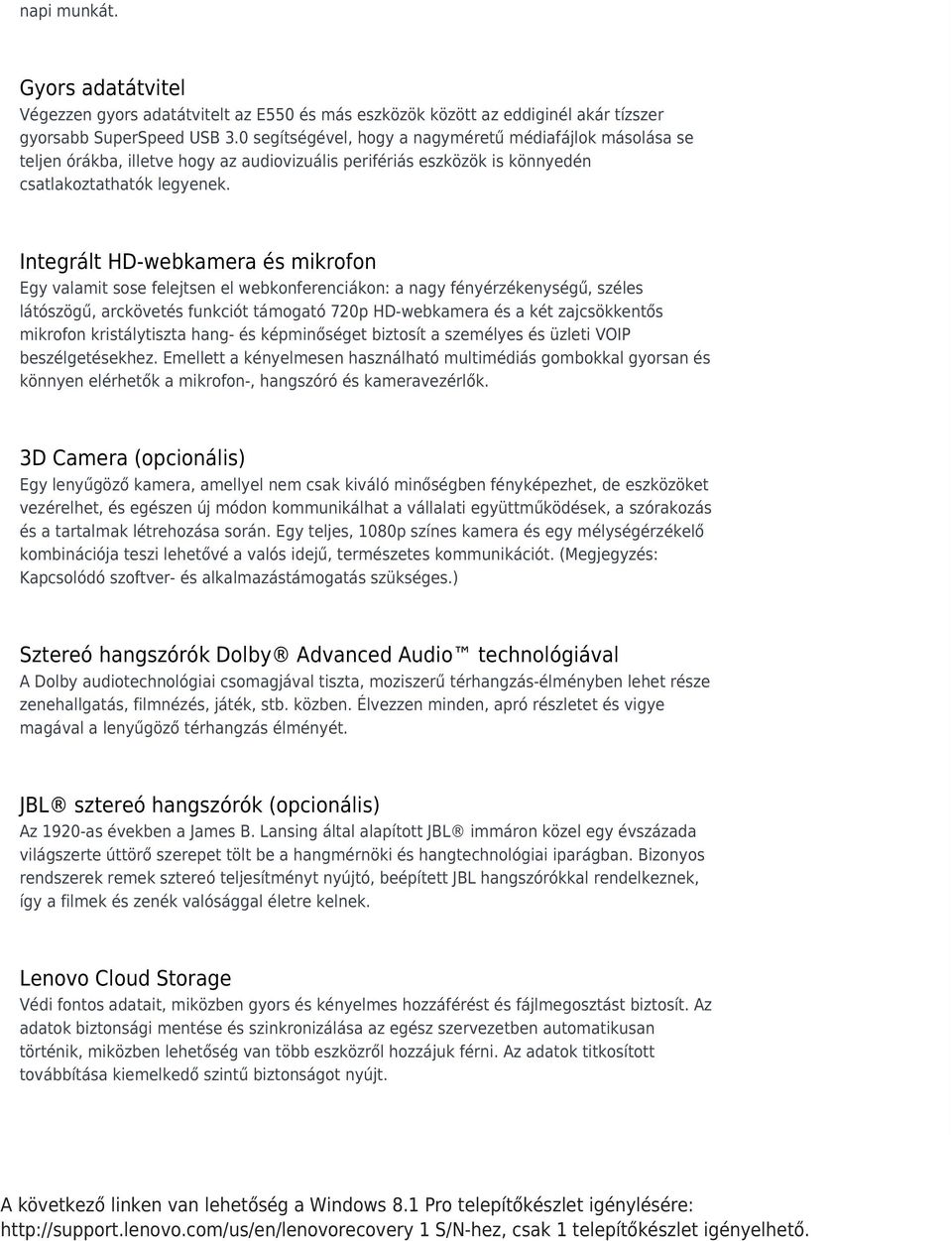 napi munkát.

Gyors adatátvitel
Végezzen gyors adatátvitelt az E550 és más eszközök között az eddiginél akár tízszer gyorsabb SuperSpeed USB 3.0 segítségével, hogy a nagyméretű médiafájlok másolása se teljen órákba, illetve hogy az audiovizuális perifériás eszközök is könnyedén csatlakoztathatók legyenek.

Integrált HD-webkamera és mikrofon
Egy valamit sose felejtsen el webkonferenciákon: a nagy fényérzékenységű, széles látószögű, arckövetés funkciót támogató 720p HD-webkamera és a két zajcsökkentős mikrofon kristálytiszta hang- és képminőséget biztosít a személyes és üzleti VOIP beszélgetésekhez. Emellett a kényelmesen használható multimédiás gombokkal gyorsan és könnyen elérhetők a mikrofon-, hangszóró és kameravezérlők.

3D Camera (opcionális)
Egy lenyűgöző kamera, amellyel nem csak kiváló minőségben fényképezhet, de eszközöket vezérelhet, és egészen új módon kommunikálhat a vállalati együttműködések, a szórakozás és a tartalmak létrehozása során. Egy teljes, 1080p színes kamera és egy mélységérzékelő kombinációja teszi lehetővé a valós idejű, természetes kommunikációt. (Megjegyzés: Kapcsolódó szoftver- és alkalmazástámogatás szükséges.)

Sztereó hangszórók Dolby® Advanced Audio™ technológiával
A Dolby audiotechnológiai csomagjával tiszta, moziszerű térhangzás-élményben lehet része zenehallgatás, filmnézés, játék, stb. közben. Élvezzen minden, apró részletet és vigye magával a lenyűgöző térhangzás élményét.

JBL® sztereó hangszórók (opcionális)
Az 1920-as években a James B. Lansing által alapított JBL® immáron közel egy évszázada világszerte úttörő szerepet tölt be a hangmérnöki és hangtechnológiai iparágban. Bizonyos rendszerek remek sztereó teljesítményt nyújtó, beépített JBL hangszórókkal rendelkeznek, így a filmek és zenék valósággal életre kelnek.

Lenovo Cloud Storage
Védi fontos adatait, miközben gyors és kényelmes hozzáférést és fájlmegosztást biztosít. Az adatok biztonsági mentése és szinkronizálása az egész szervezetben automatikusan történik, miközben lehetőség van több eszközről hozzájuk férni. Az adatok titkosított továbbítása kiemelkedő szintű biztonságot nyújt.

A következő linken van lehetőség a Windows 8.1 Pro telepítőkészlet igénylésére: http://support.lenovo.com/us/en/lenovorecovery 1 S/N-hez, csak 1 telepítőkészlet igényelhető.